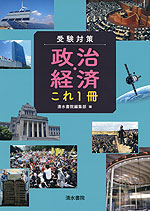 受験対策

政治・経済

これ1冊

清水書院編集部 編

清水書院